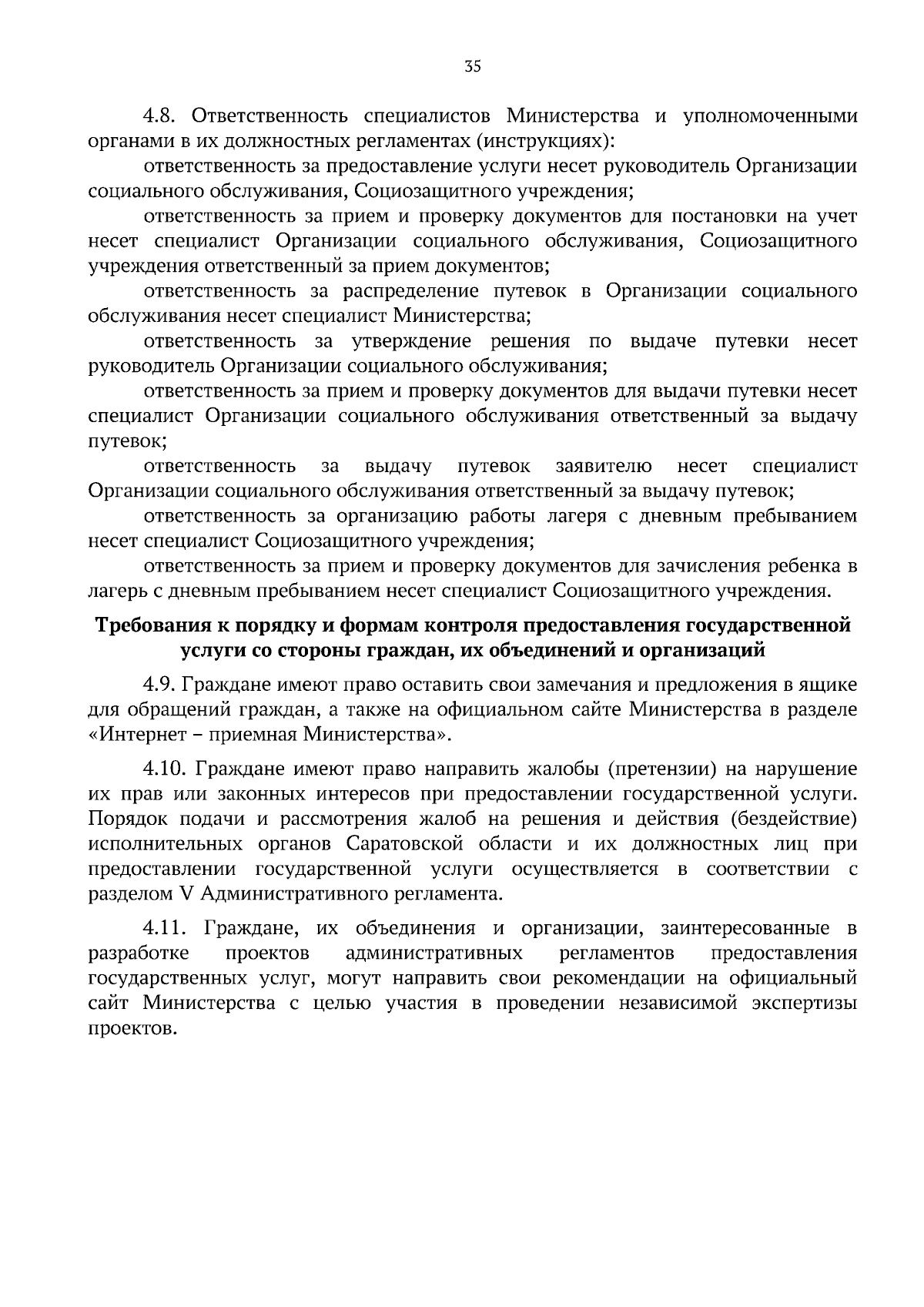 35

4.8. Ответственность специалистов Министерства и уполномоченными органами в их должностных регламентах (инструкциях):

ответственность за предоставление услуги несет руководитель Организации социального обслуживания, Социозащитного учреждения;

ответственность за прием и проверку документов для постановки на учет несет специалист Организации социального обслуживания, Социозащитного учреждения ответственный за прием документов;

ответственность за распределение путевок в Организации социального обслуживания несет специалист Министерства;

ответственность за утверждение решения по выдаче путевки несет руководитель Организации социального обслуживания;

ответственность за прием и проверку документов для выдачи путевки несет специалист Организации социального обслуживания ответственный за выдачу путевок;

ответственность за выдачу путевок заявителю несет специалист Организации социального обслуживания ответственный за выдачу путевок;

ответственность за организацию работы лагеря с дневным пребыванием несет специалист Социозащитного учреждения;

ответственность за прием и проверку документов для зачисления ребенка в лагерь с дневным пребыванием несет специалист Социозащитного учреждения.

Требования к порядку и формам контроля предоставления государственной услуги со стороны граждан, их объединений и организаций

4.9. Граждане имеют право оставить свои замечания и предложения в ящике для обращений граждан, а также на официальном сайте Министерства в разделе «Интернет – приемная Министерства».

4.10. Граждане имеют право направить жалобы (претензии) на нарушение их прав или законных интересов при предоставлении государственной услуги. Порядок подачи и рассмотрения жалоб на решения и действия (бездействие) исполнительных органов Саратовской области и их должностных лиц при предоставлении государственной услуги осуществляется в соответствии с разделом V Административного регламента.

4.11. Граждане, их объединения и организации, заинтересованные в разработке проектов административных регламентов предоставления государственных услуг, могут направить свои рекомендации на официальный сайт Министерства с целью участия в проведении независимой экспертизы проектов.